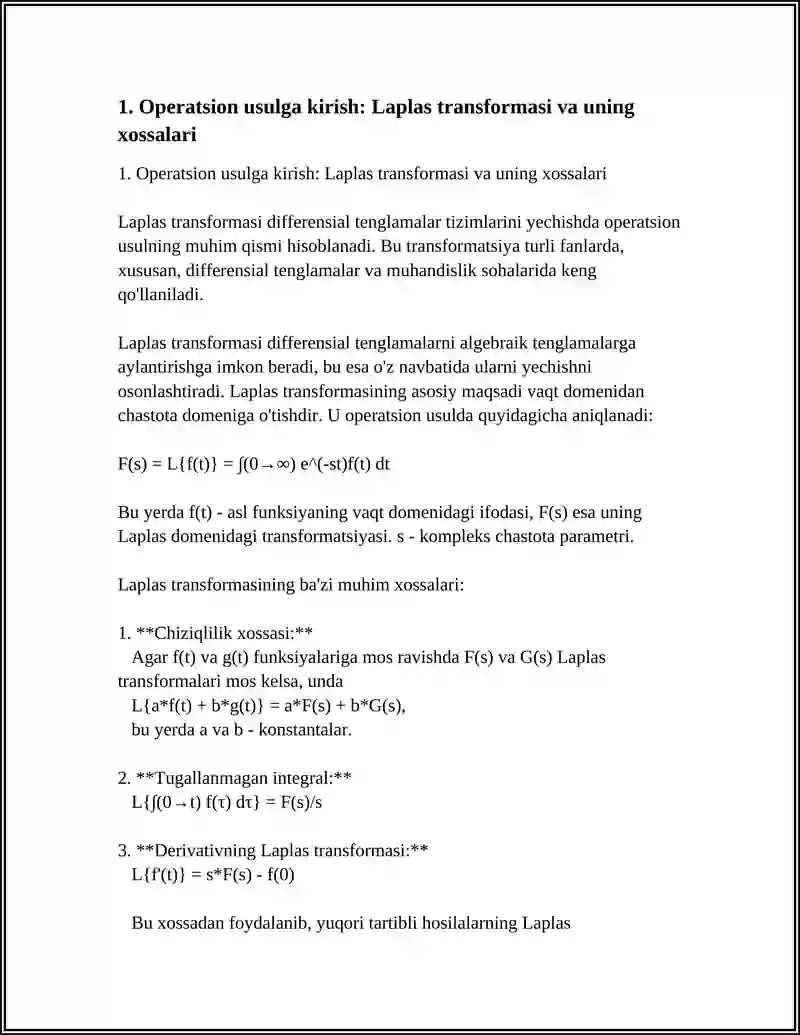 1. Operatsion usulga kirish: Laplas transformasi va uning xossalari

1. Operatsion usulga kirish: Laplas transformasi va uning xossalari

Laplas transformasi differensial tenglamalar tizimlarini yechishda operatsion usulning muhim qismi hisoblanadi. Bu transformatsiya turli fanlarda, xususan, differensial tenglamalar va muhandislik sohalarida keng qo'llaniladi.

Laplas transformasi differensial tenglamalarni algebraik tenglamalarga aylantirishga imkon beradi, bu esa o'z navbatida ularni yechishni osonlashtiradi. Laplas transformasining asosiy maqsadi vaqt domenidan chastota domeniga o'tishdir. U operatsion usulda quyidagicha aniqlanadi:

F(s) = L{f(t)} = ∫(0→∞) e^(-st)f(t) dt

Bu yerda f(t) - asl funksiyaning vaqt domenidagi ifodasi, F(s) esa uning Laplas domenidagi transformatsiyasi. s - kompleks chastota parametri.

Laplas transformasining ba'zi muhim xossalari:

1. **Chiziqlilik xossasi:**
Agar f(t) va g(t) funksiyalariga mos ravishda F(s) va G(s) Laplas transformalari mos kelsa, unda
L{a*f(t) + b*g(t)} = a*F(s) + b*G(s),
bu yerda a va b - konstantalar.

2. **Tugallanmagan integral:**
L{∫(0→t) f(τ) dτ} = F(s)/s

3. **Derivativning Laplas transformasi:**
L{f'(t)} = s*F(s) - f(0)

Bu xossadan foydalanib, yuqori tartibli hosilalarning Laplas